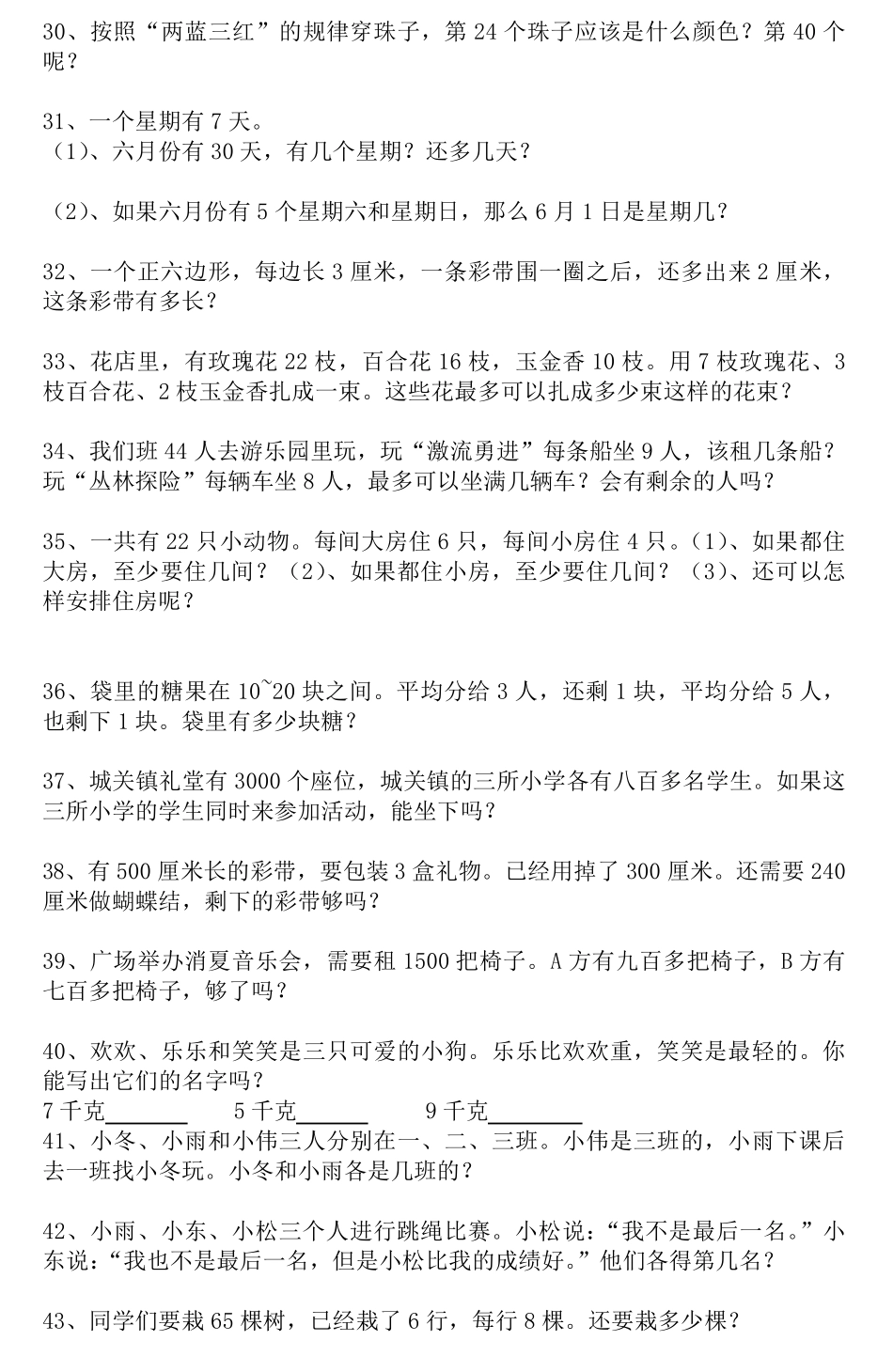 30、按照“两蓝三红”的规律穿珠子，第 24 个珠子应该是什么颜色？第 40 个呢？

31、一个星期有 7 天。
（1）、六月份有 30 天，有几个星期？还多几天？

（2）、如果六月份有 5 个星期六和星期日，那么 6 月 1 日是星期几？

32、一个正六边形，每边长 3 厘米，一条彩带围一圈之后，还多出来 2 厘米，这条彩带有多长？

33、花店里，有玫瑰花 22 枝，百合花 16 枝，玉金香 10 枝。用 7 枝玫瑰花、3 枝百合花、2 枝玉金香扎成一束。这些花最多可以扎成多少束这样的花束？

34、我们班 44 人去游乐园里玩，玩“激流勇进”每条船坐 9 人，该租几条船？玩“丛林探险”每辆车坐 8 人，最多可以坐满几辆车？会有剩余的人吗？

35、一共有 22 只小动物。每间大房住 6 只，每间小房住 4 只。（1）、如果都住大房，至少要住几间？（2）、如果都住小房，至少要住几间？（3）、还可以怎样安排住房呢？

36、袋里的糖果在 10~20 块之间。平均分给 3 人，还剩 1 块，平均分给 5 人，也剩下 1 块。袋里有多少块糖？

37、城关镇礼堂有 3000 个座位，城关镇的三所小学各有八百多名学生。如果这三所小学的学生同时来参加活动，能坐下吗？

38、有 500 厘米长的彩带，要包装 3 盒礼物。已经用掉了 300 厘米。还需要 240 厘米做蝴蝶结，剩下的彩带够吗？

39、广场举办消夏音乐会，需要租 1500 把椅子。A 方有九百多把椅子，B 方有七百多把椅子，够了吗？

40、欢欢、乐乐和笑笑是三只可爱的小狗。乐乐比欢欢重，笑笑是最轻的。你能写出它们的名字吗？
7 千克______　5 千克______　9 千克______
41、小冬、小雨和小伟三人分别在一、二、三班。小伟是三班的，小雨下课后去一班找小冬玩。小冬和小雨各是几班的？

42、小雨、小东、小松三个人进行跳绳比赛。小松说：“我不是最后一名。”小东说：“我也不是最后一名，但是小松比我的成绩好。”他们各得第几名？

43、同学们要栽 65 棵树，已经栽了 6 行，每行 8 棵。还要栽多少棵？